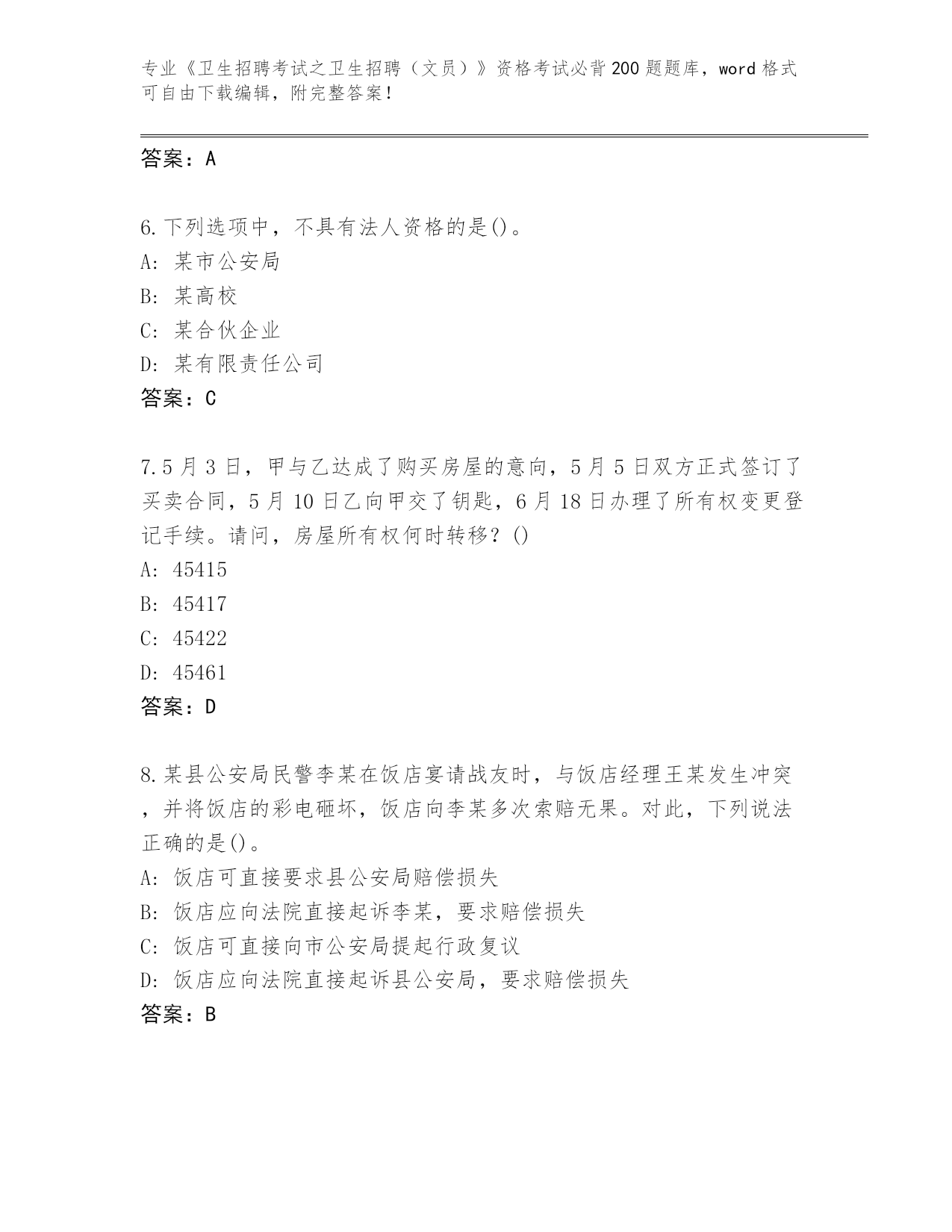 专业《卫生招聘考试之卫生招聘（文员）》资格考试必背200题题库，word格式可自由下载编辑，附完整答案！

答案：A

6.下列选项中，不具有法人资格的是()。
A: 某市公安局
B: 某高校
C: 某合伙企业
D: 某有限责任公司
答案：C

7.5月3日，甲与乙达成了购买房屋的意向，5月5日双方正式签订了买卖合同，5月10日乙向甲交了钥匙，6月18日办理了所有权变更登记手续。请问，房屋所有权何时转移？()
A: 45415
B: 45417
C: 45422
D: 45461
答案：D

8.某县公安局民警李某在饭店宴请战友时，与饭店经理王某发生冲突，并将饭店的彩电砸坏，饭店向李某多次索赔无果。对此，下列说法正确的是()。
A: 饭店可直接要求县公安局赔偿损失
B: 饭店应向法院直接起诉李某，要求赔偿损失
C: 饭店可直接向市公安局提起行政复议
D: 饭店应向法院直接起诉县公安局，要求赔偿损失
答案：B